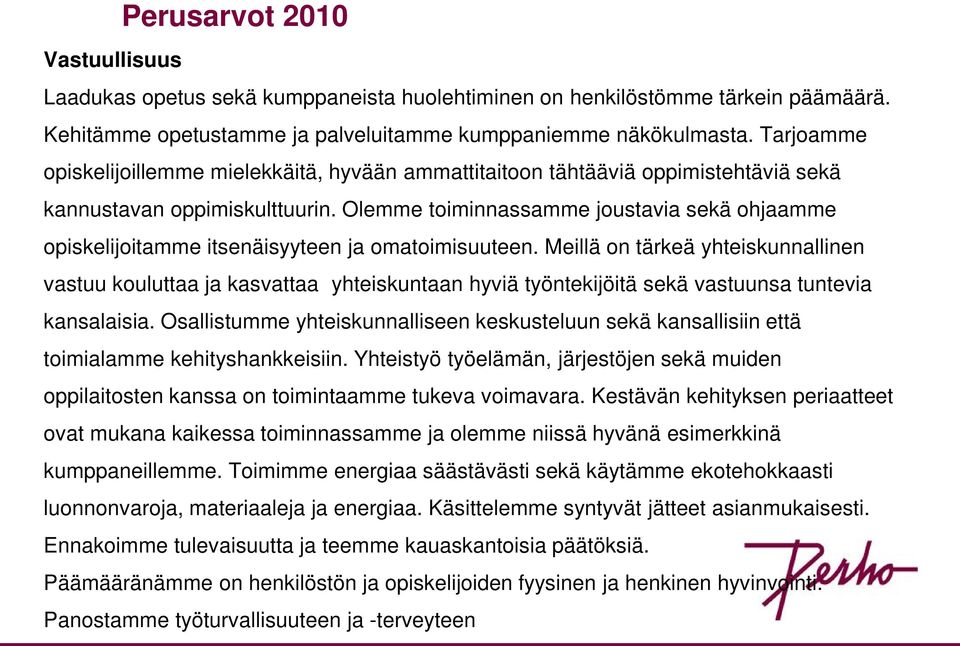 Perusarvot 2010

Vastuullisuus

Laadukas opetus sekä kumppaneista huolehtiminen on henkilöstömme tärkein päämäärä. Kehitämme opetustamme ja palveluitamme kumppaniemme näkökulmasta. Tarjoamme opiskelijoillemme mielekkäitä, hyvään ammattitaitoon tähtääviä oppimistehtäviä sekä kannustavan oppimiskulttuurin. Olemme toiminnassamme joustavia sekä ohjaamme opiskelijoitamme itsenäisyyteen ja omatoimisuuteen. Meillä on tärkeä yhteiskunnallinen vastuu kouluttaa ja kasvattaa yhteiskuntaan hyviä työntekijöitä sekä vastuunsa tuntevia kansalaisia. Osallistumme yhteiskunnalliseen keskusteluun sekä kansallisiin että toimialamme kehityshankkeisiin. Yhteistyö työelämän, järjestöjen sekä muiden oppilaitosten kanssa on toimintaamme tukeva voimavara. Kestävän kehityksen periaatteet ovat mukana kaikessa toiminnassamme ja olemme niissä hyvänä esimerkkinä kumppaneillemme. Toimimme energiaa säästävästi sekä käytämme ekotehokkaasti luonnonvaroja, materiaaleja ja energiaa. Käsittelemme syntyvät jätteet asianmukaisesti. Ennakoimme tulevaisuutta ja teemme kauaskantoisia päätöksiä.

Päämääränämme on henkilöstön ja opiskelijoiden fyysinen ja henkinen hyvinvointi.

Panostamme työturvallisuuteen ja -terveyteen

Perho